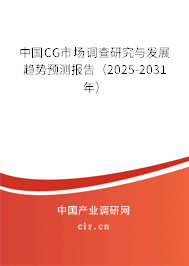 中国CG市场调查研究与发展趋势预测报告（2025-2031年）

中国产业调研网
cir.cn